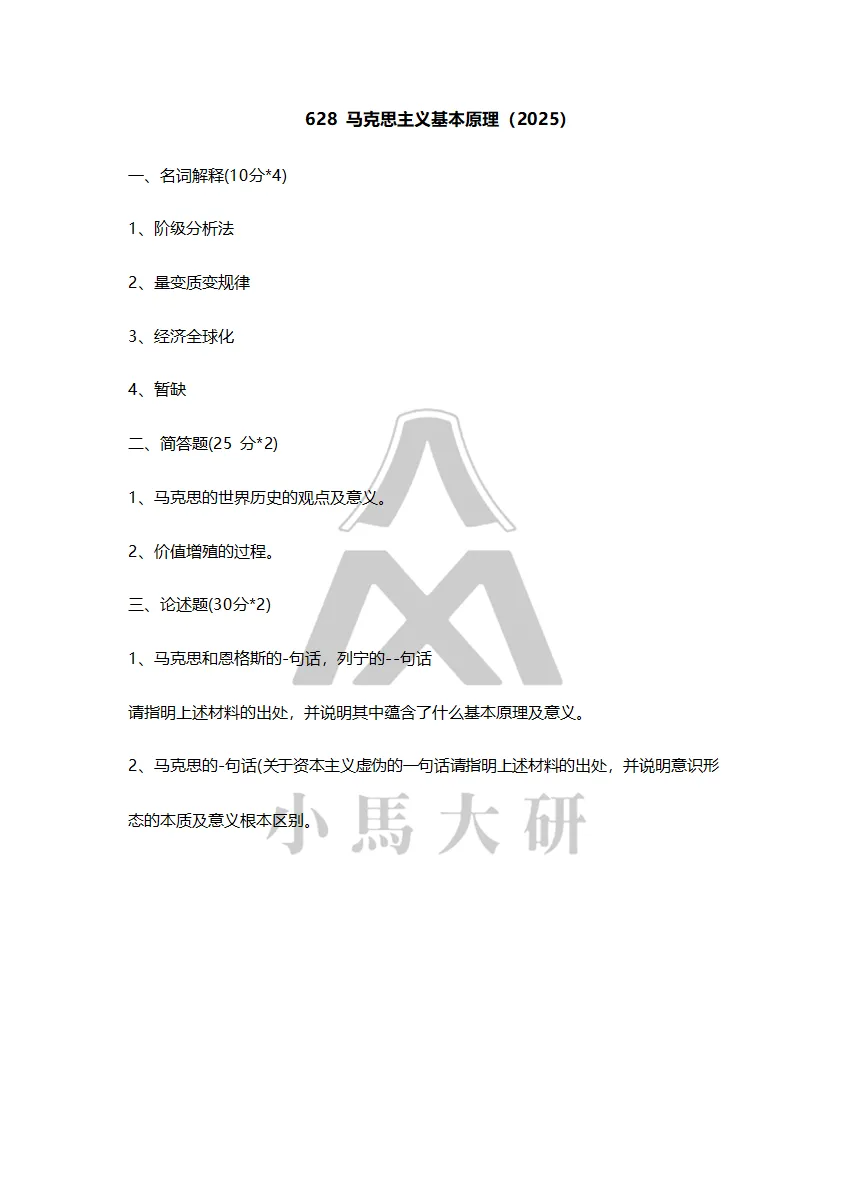 628 马克思主义基本原理（2025）

一、名词解释(10分*4)

1、阶级分析法

2、量变质变规律

3、经济全球化

4、暂缺

二、简答题(25 分*2)

1、马克思的世界历史的观点及意义。

2、价值增殖的过程。

三、论述题(30分*2)

1、马克思和恩格斯的-句话，列宁的--句话

请指明上述材料的出处，并说明其中蕴含了什么基本原理及意义。

2、马克思的-句话(关于资本主义虚伪的一句话请指明上述材料的出处，并说明意识形态的本质及意义根本区别。

小馬大研